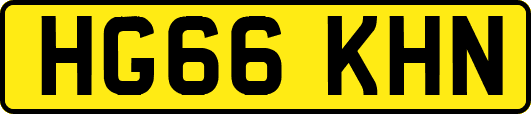 HG66 KHN